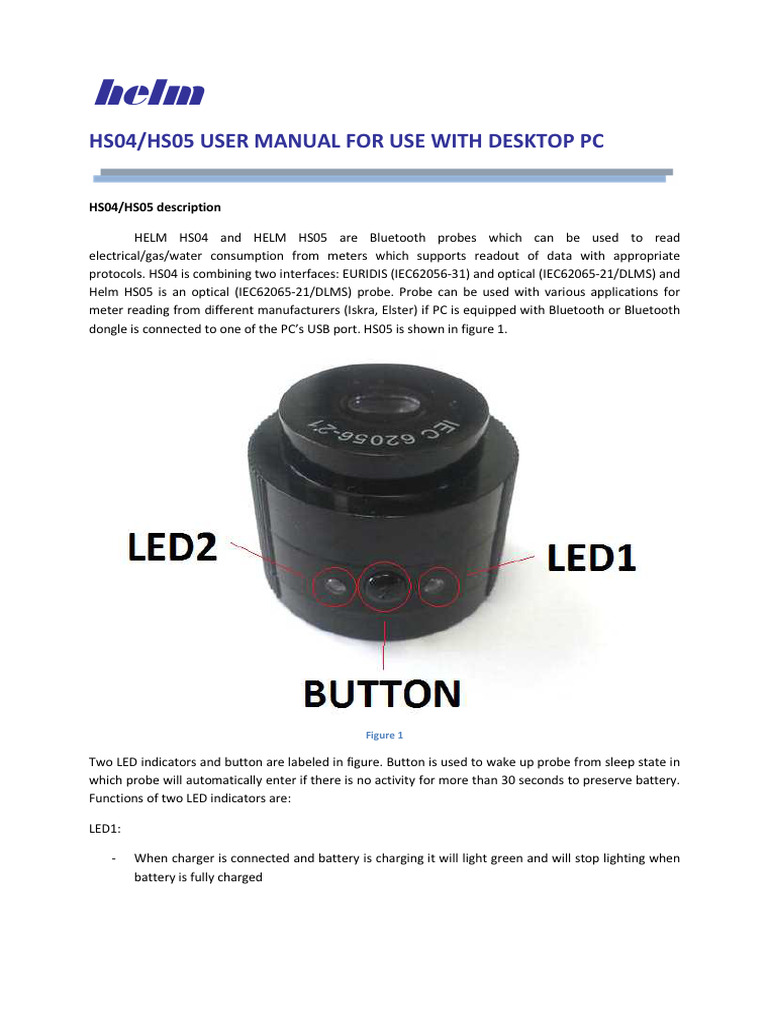 helm

HS04/HS05 USER MANUAL FOR USE WITH DESKTOP PC

HS04/HS05 description

HELM HS04 and HELM HS05 are Bluetooth probes which can be used to read electrical/gas/water consumption from meters which supports readout of data with appropriate protocols. HS04 is combining two interfaces: EURIDIS (IEC62056-31) and optical (IEC62065-21/DLMS) and Helm HS05 is an optical (IEC62065-21/DLMS) probe. Probe can be used with various applications for meter reading from different manufacturers (Iskra, Elster) if PC is equipped with Bluetooth or Bluetooth dongle is connected to one of the PC's USB port. HS05 is shown in figure 1.

IEC 62056-21

LED2

LED1

BUTTON

Figure 1

Two LED indicators and button are labeled in figure. Button is used to wake up probe from sleep state in which probe will automatically enter if there is no activity for more than 30 seconds to preserve battery. Functions of two LED indicators are:

LED1:

- When charger is connected and battery is charging it will light green and will stop lighting when battery is fully charged